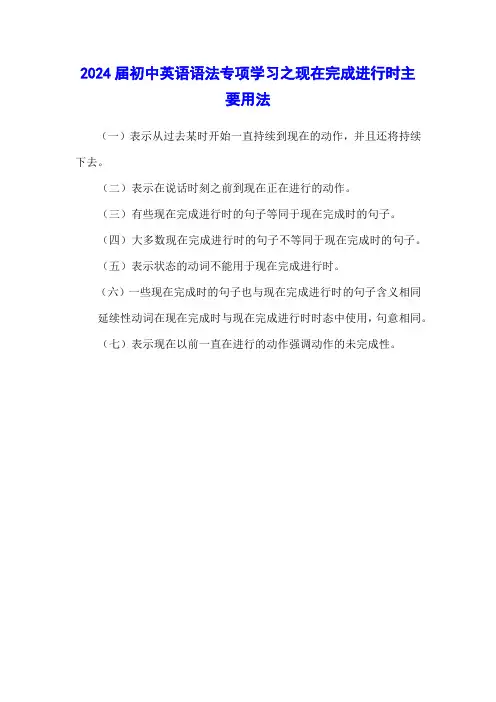 2024届初中英语语法专项学习之现在完成进行时主要用法

（一）表示从过去某时开始一直持续到现在的动作，并且还将持续下去。

（二）表示在说话时刻之前到现在正在进行的动作。

（三）有些现在完成进行时的句子等同于现在完成时的句子。

（四）大多数现在完成进行时的句子不等同于现在完成时的句子。

（五）表示状态的动词不能用于现在完成进行时。

（六）一些现在完成时的句子也与现在完成进行时的句子含义相同

延续性动词在现在完成时与现在完成进行时时态中使用，句意相同。

（七）表示现在以前一直在进行的动作强调动作的未完成性。